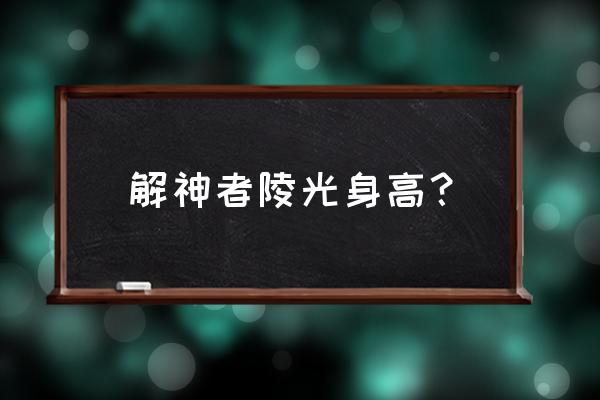 解神者陵光身高?